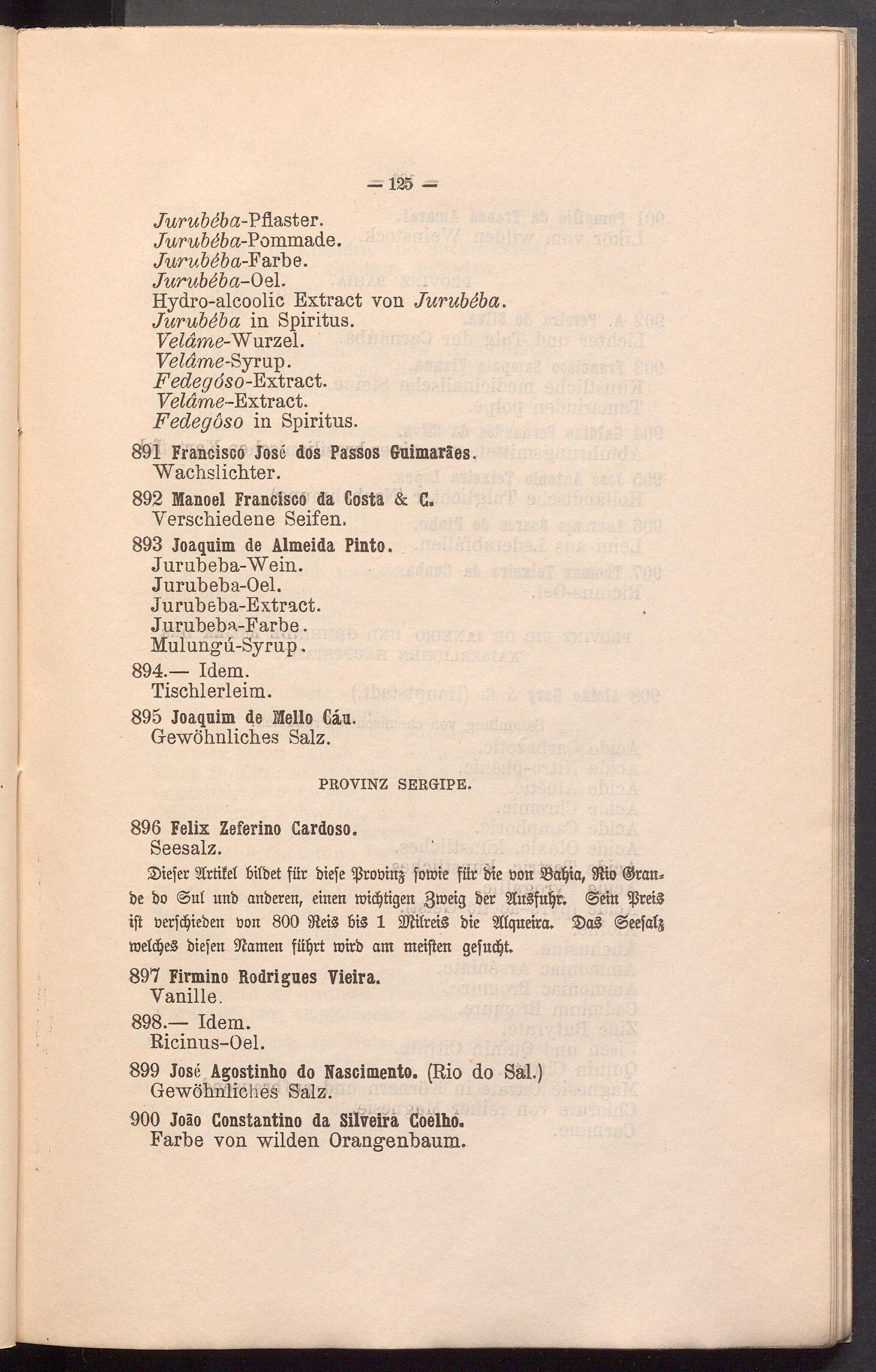 — 125 —

Jurubéba-Pflaster.
Jurubéba-Pommade.
Jurubéba-Farbe.
Jurubéba-Oel.
Hydro-alcoolic Extract von Jurubéba.
Jurubéba in Spiritus.
Velâme-Wurzel.
Velâme-Syrup.
Fedegóso-Extract.
Velâme-Extract.
Fedegôso in Spiritus.

891 Francisco José dos Passos Guimarães.
Wachslichter.

892 Manoel Francisco da Costa & C.
Verschiedene Seifen.

893 Joaquim de Almeida Pinto.
Jurubeba-Wein.
Jurubeba-Oel.
Jurubeba-Extract.
Jurubeba-Farbe.
Mulungú-Syrup.

894.— Idem.
Tischlerleim.

895 Joaquim de Mello Cáu.
Gewöhnliches Salz.

PROVINZ SERGIPE.

896 Felix Zeferino Cardoso.
Seesalz.

Dieser Artikel bildet für diese Provinz sowie für die von Bahia, Rio Grande do Sul und anderen, einen wichtigen Zweig der Ausfuhr. Sein Preis ist verschieden von 800 Reis bis 1 Milreis die Alqueira. Das Seesalz welches diesen Namen führt wird am meisten gesucht.

897 Firmino Rodrigues Vieira.
Vanille.

898.— Idem.
Ricinus-Oel.

899 José Agostinho do Nascimento. (Rio do Sal.)
Gewöhnliches Salz.

900 João Constantino da Silveira Coelho.
Farbe von wilden Orangenbaum.